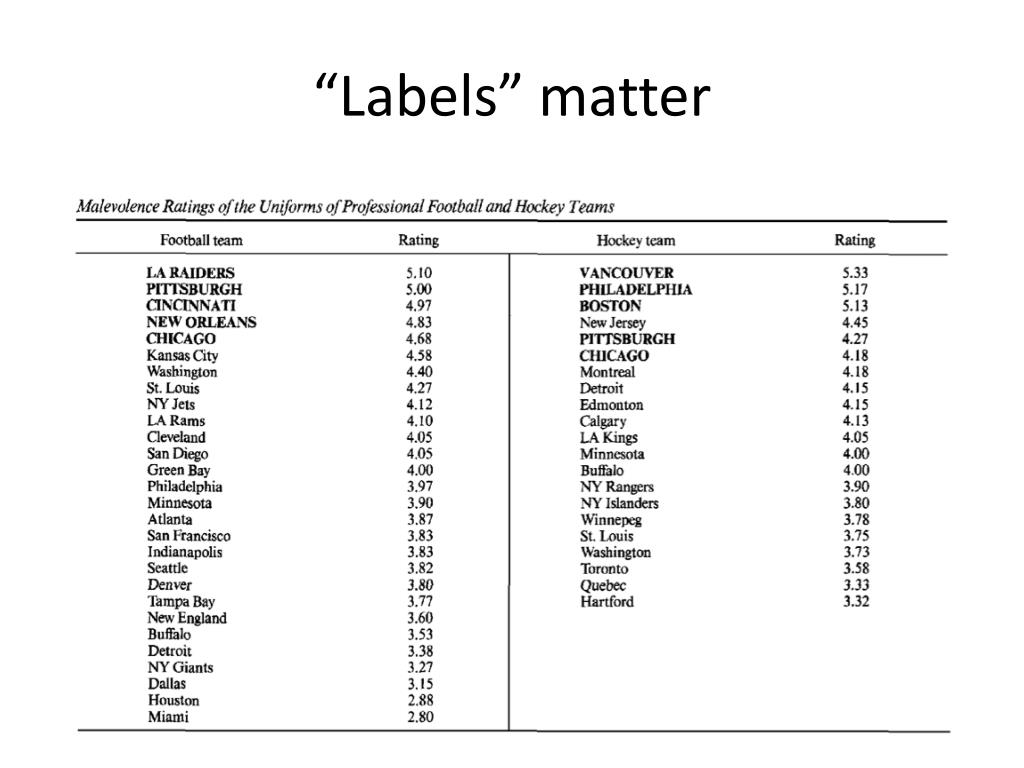 “Labels” matter

Malevolence Ratings of the Uniforms of Professional Football and Hockey Teams

| Football team | Rating | Hockey team | Rating |
|---|---|---|---|
| LA RAIDERS | 5.10 | VANCOUVER | 5.33 |
| PITTSBURGH | 5.00 | PHILADELPHIA | 5.17 |
| CINCINNATI | 4.97 | BOSTON | 5.13 |
| NEW ORLEANS | 4.83 | New Jersey | 4.45 |
| CHICAGO | 4.68 | PITTSBURGH | 4.27 |
| Kansas City | 4.58 | CHICAGO | 4.18 |
| Washington | 4.40 | Montreal | 4.18 |
| St. Louis | 4.27 | Detroit | 4.15 |
| NY Jets | 4.12 | Edmonton | 4.15 |
| LA Rams | 4.10 | Calgary | 4.13 |
| Cleveland | 4.05 | LA Kings | 4.05 |
| San Diego | 4.05 | Minnesota | 4.00 |
| Green Bay | 4.00 | Buffalo | 4.00 |
| Philadelphia | 3.97 | NY Rangers | 3.90 |
| Minnesota | 3.90 | NY Islanders | 3.80 |
| Atlanta | 3.87 | Winnepeg | 3.78 |
| San Francisco | 3.83 | St. Louis | 3.75 |
| Indianapolis | 3.83 | Washington | 3.73 |
| Seattle | 3.82 | Toronto | 3.58 |
| Denver | 3.80 | Quebec | 3.33 |
| Tampa Bay | 3.77 | Hartford | 3.32 |
| New England | 3.60 | | |
| Buffalo | 3.53 | | |
| Detroit | 3.38 | | |
| NY Giants | 3.27 | | |
| Dallas | 3.15 | | |
| Houston | 2.88 | | |
| Miami | 2.80 | | |